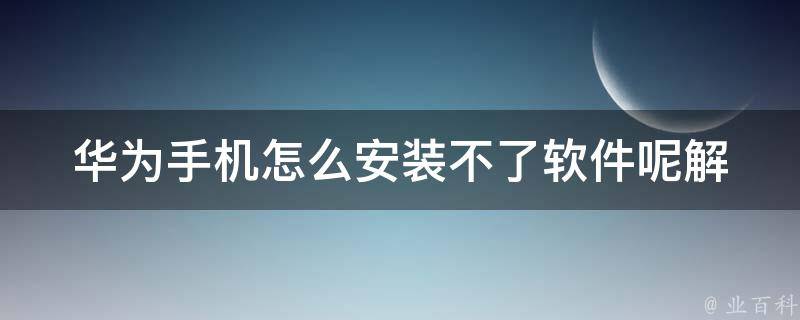 华为手机怎么安装不了软件呢解

@ 业百科